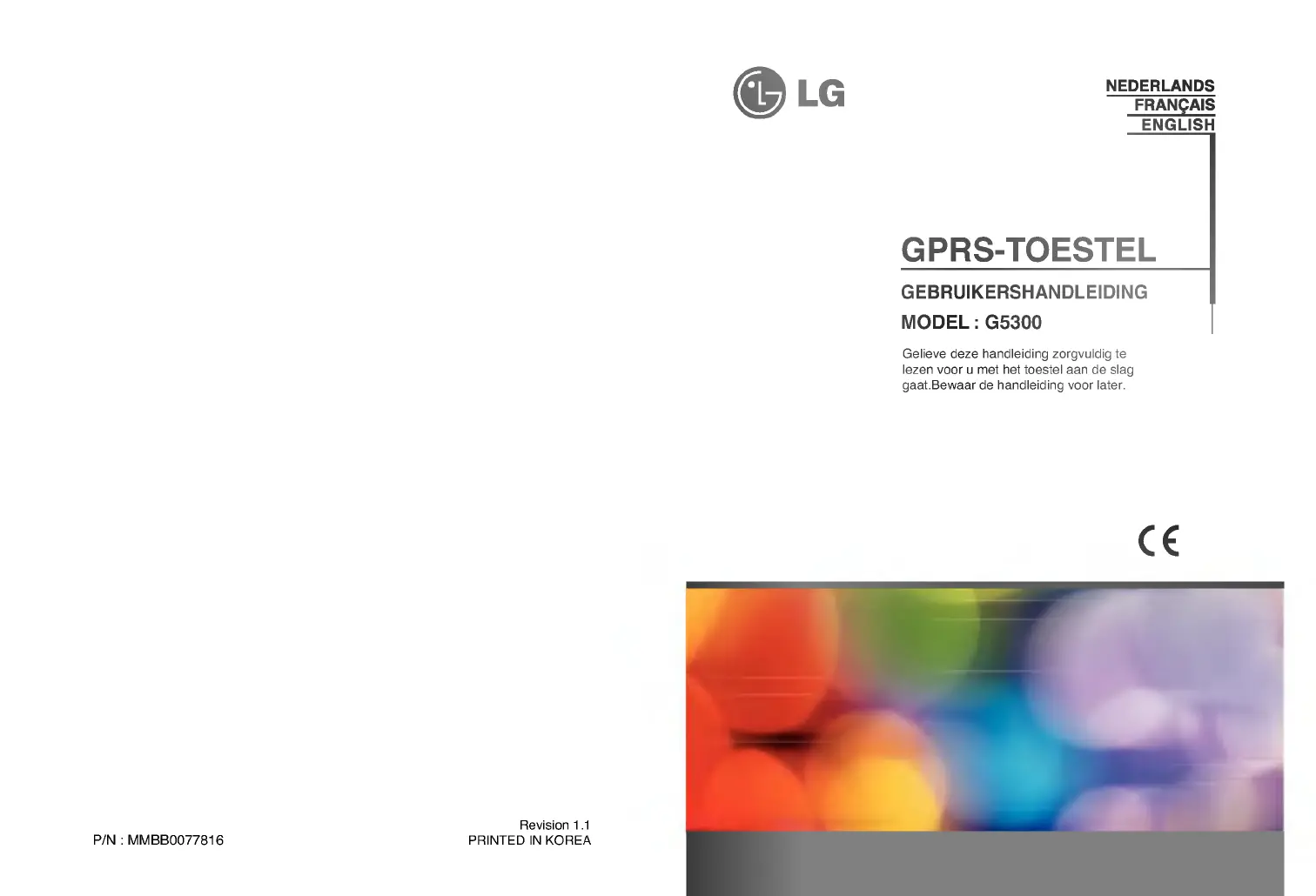 LG

NEDERLANDS
FRANÇAIS
ENGLISH

GPRS-TOESTEL

GEBRUIKERSHANDLEIDING

MODEL : G5300

Gelieve deze handleiding zorgvuldig te lezen voor u met het toestel aan de slag gaat.Bewaar de handleiding voor later.

CE

P/N : MMBB0077816

Revision 1.1
PRINTED IN KOREA